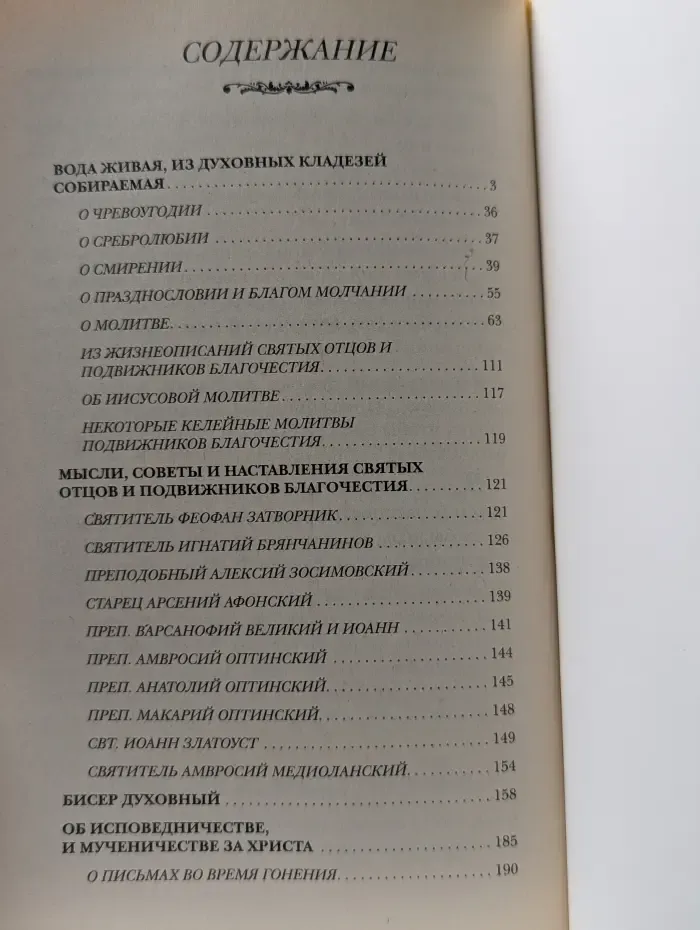 СОДЕРЖАНИЕ

ВОДА ЖИВАЯ, ИЗ ДУХОВНЫХ КЛАДЕЗЕЙ СОБИРАЕМАЯ 3

О ЧРЕВОУГОДИИ 36

О СРЕБРОЛЮБИИ 37

О СМИРЕНИИ 39

О ПРАЗДНОСЛОВИИ И БЛАГОМ МОЛЧАНИИ 55

О МОЛИТВЕ 63

ИЗ ЖИЗНЕОПИСАНИЙ СВЯТЫХ ОТЦОВ И ПОДВИЖНИКОВ БЛАГОЧЕСТИЯ 111

ОБ ИИСУСОВОЙ МОЛИТВЕ 117

НЕКОТОРЫЕ КЕЛЕЙНЫЕ МОЛИТВЫ ПОДВИЖНИКОВ БЛАГОЧЕСТИЯ 119

МЫСЛИ, СОВЕТЫ И НАСТАВЛЕНИЯ СВЯТЫХ ОТЦОВ И ПОДВИЖНИКОВ БЛАГОЧЕСТИЯ 121

СВЯТИТЕЛЬ ФЕОФАН ЗАТВОРНИК 121

СВЯТИТЕЛЬ ИГНАТИЙ БРЯНЧАНИНОВ 126

ПРЕПОДОБНЫЙ АЛЕКСИЙ ЗОСИМОВСКИЙ 138

СТАРЕЦ АРСЕНИЙ АФОНСКИЙ 139

ПРЕП. ВАРСАНОФИЙ ВЕЛИКИЙ И ИОАНН 141

ПРЕП. АМВРОСИЙ ОПТИНСКИЙ 144

ПРЕП. АНАТОЛИЙ ОПТИНСКИЙ 145

ПРЕП. МАКАРИЙ ОПТИНСКИЙ 148

СВТ. ИОАНН ЗЛАТОУСТ 149

СВЯТИТЕЛЬ АМВРОСИЙ МЕДИОЛАНСКИЙ 154

БИСЕР ДУХОВНЫЙ 158

ОБ ИСПОВЕДНИЧЕСТВЕ, И МУЧЕНИЧЕСТВЕ ЗА ХРИСТА 185

О ПИСЬМАХ ВО ВРЕМЯ ГОНЕНИЯ 190